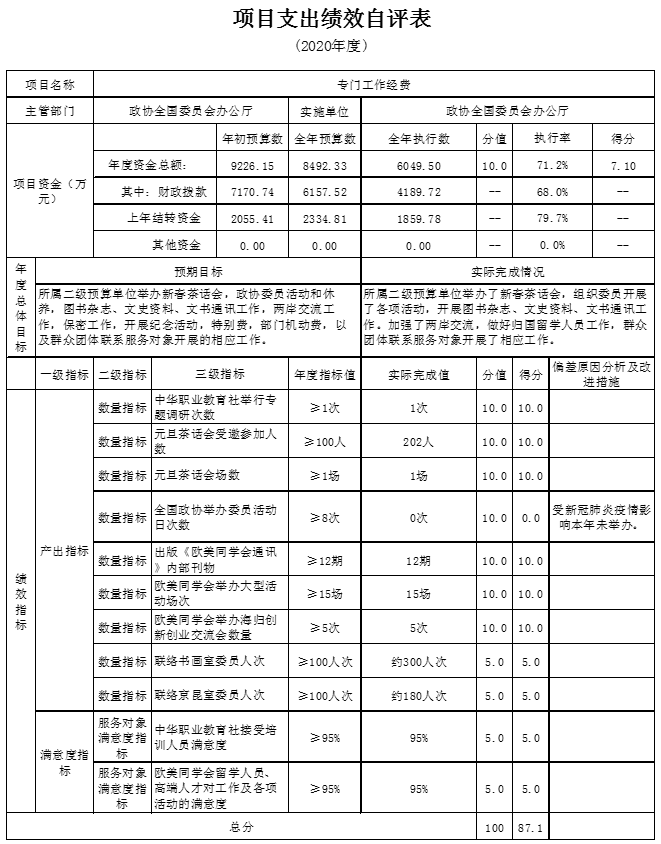 项目支出绩效自评表

（2020年度）

| 项目名称 | 专门工作经费 | | | | | | |
|---|---|---|---|---|---|---|---|
| 主管部门 | 政协全国委员会办公厅 | | 实施单位 | 政协全国委员会办公厅 | | | |
| 项目资金（万元） | | 年初预算数 | 全年预算数 | 全年执行数 | 分值 | 执行率 | 得分 |
| | 年度资金总额： | 9226.15 | 8492.33 | 6049.50 | 10.0 | 71.2% | 7.10 |
| | 其中：财政拨款 | 7170.74 | 6157.52 | 4189.72 | -- | 68.0% | -- |
| | 上年结转资金 | 2055.41 | 2334.81 | 1859.78 | -- | 79.7% | -- |
| | 其他资金 | 0.00 | 0.00 | 0.00 | -- | 0.0% | -- |

| 年度总体目标 | 预期目标 | 实际完成情况 |
|---|---|---|
| | 所属二级预算单位举办新春茶话会，政协委员活动和休养，图书杂志、文史资料、文书通讯工作，两岸交流工作，保密工作，开展纪念活动，特别费，部门机动费，以及群众团体联系服务对象开展的相应工作。 | 所属二级预算单位举办了新春茶话会，组织委员开展了各项活动，开展图书杂志、文史资料、文书通讯工作。加强了两岸交流，做好归国留学人员工作，群众团体联系服务对象开展了相应工作。 |

| | 一级指标 | 二级指标 | 三级指标 | 年度指标值 | 实际完成值 | 分值 | 得分 | 偏差原因分析及改进措施 |
|---|---|---|---|---|---|---|---|---|
| 绩效指标 | 产出指标 | 数量指标 | 中华职业教育社举行专题调研次数 | ≥1次 | 1次 | 10.0 | 10.0 | |
| | | 数量指标 | 元旦茶话会受邀参加人数 | ≥100人 | 202人 | 10.0 | 10.0 | |
| | | 数量指标 | 元旦茶话会场数 | ≥1场 | 1场 | 10.0 | 10.0 | |
| | | 数量指标 | 全国政协举办委员活动日次数 | ≥8次 | 0次 | 10.0 | 0.0 | 受新冠肺炎疫情影响本年未举办。 |
| | | 数量指标 | 出版《欧美同学会通讯》内部刊物 | ≥12期 | 12期 | 10.0 | 10.0 | |
| | | 数量指标 | 欧美同学会举办大型活动场次 | ≥15场 | 15场 | 10.0 | 10.0 | |
| | | 数量指标 | 欧美同学会举办海归创新创业交流会数量 | ≥5次 | 5次 | 10.0 | 10.0 | |
| | | 数量指标 | 联络书画室委员人次 | ≥100人次 | 约300人次 | 5.0 | 5.0 | |
| | | 数量指标 | 联络京昆室委员人次 | ≥100人次 | 约180人次 | 5.0 | 5.0 | |
| | 满意度指标 | 服务对象满意度指标 | 中华职业教育社接受培训人员满意度 | ≥95% | 95% | 5.0 | 5.0 | |
| | | 服务对象满意度指标 | 欧美同学会留学人员、高端人才对工作及各项活动的满意度 | ≥95% | 95% | 5.0 | 5.0 | |
| 总分 | | | | | | 100 | 87.1 | |